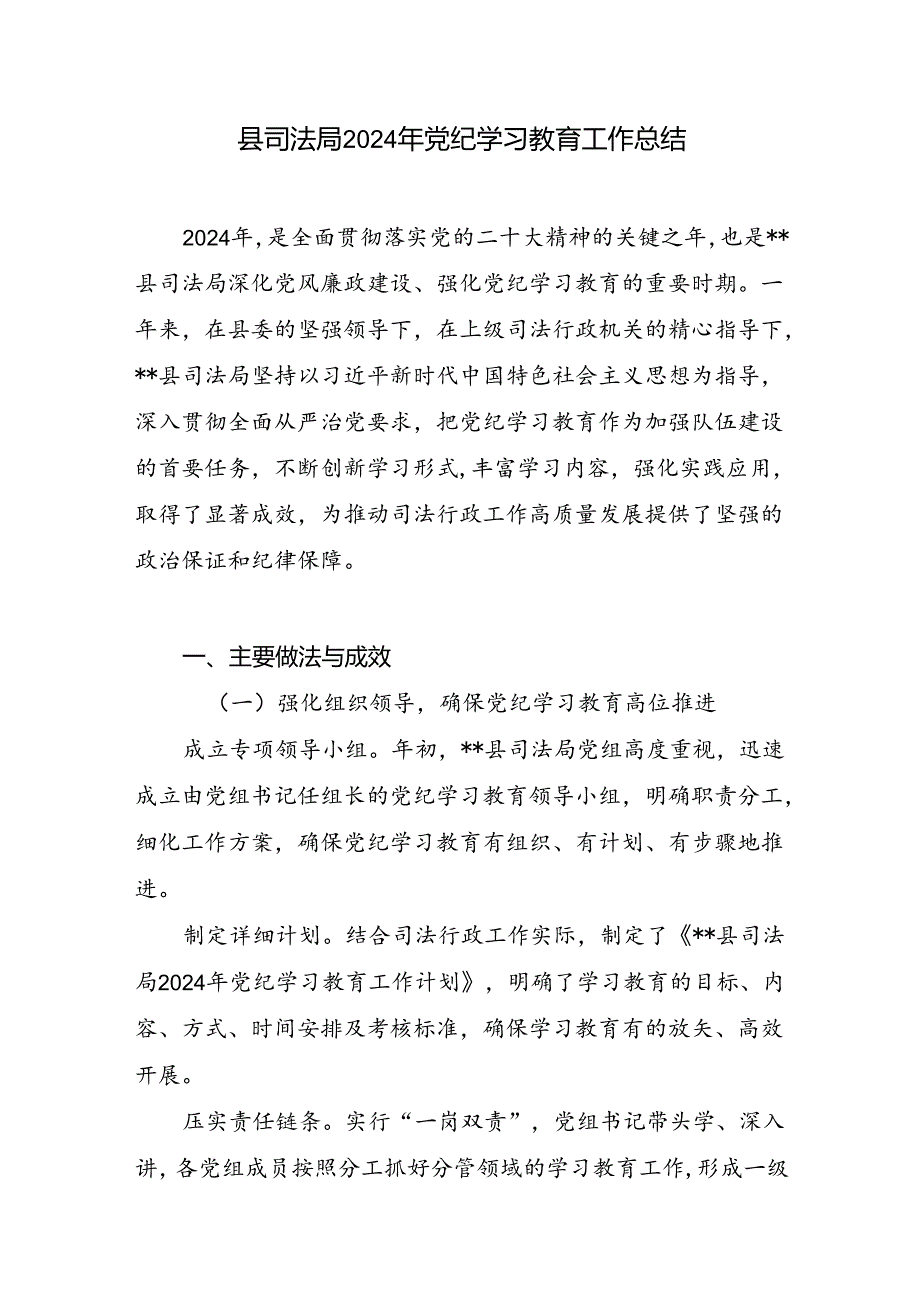 县司法局2024年党纪学习教育工作总结

2024年，是全面贯彻落实党的二十大精神的关键之年，也是**县司法局深化党风廉政建设、强化党纪学习教育的重要时期。一年来，在县委的坚强领导下，在上级司法行政机关的精心指导下，**县司法局坚持以习近平新时代中国特色社会主义思想为指导，深入贯彻全面从严治党要求，把党纪学习教育作为加强队伍建设的首要任务，不断创新学习形式，丰富学习内容，强化实践应用，取得了显著成效，为推动司法行政工作高质量发展提供了坚强的政治保证和纪律保障。

一、主要做法与成效

（一）强化组织领导，确保党纪学习教育高位推进

成立专项领导小组。年初，**县司法局党组高度重视，迅速成立由党组书记任组长的党纪学习教育领导小组，明确职责分工，细化工作方案，确保党纪学习教育有组织、有计划、有步骤地推进。

制定详细计划。结合司法行政工作实际，制定了《**县司法局2024年党纪学习教育工作计划》，明确了学习教育的目标、内容、方式、时间安排及考核标准，确保学习教育有的放矢、高效开展。

压实责任链条。实行“一岗双责”，党组书记带头学、深入讲，各党组成员按照分工抓好分管领域的学习教育工作，形成一级